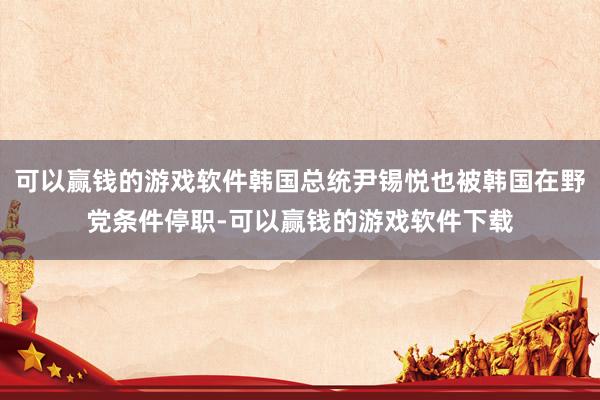 可以赢钱的游戏软件韩国总统尹锡悦也被韩国在野党条件停职-可以赢钱的游戏软件下载